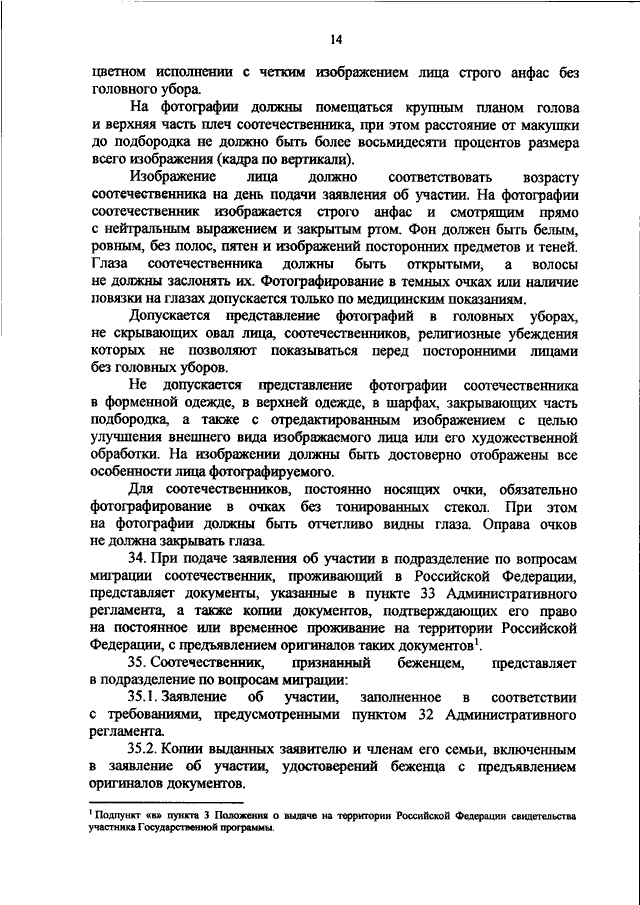 14

цветном исполнении с четким изображением лица строго анфас без головного убора.

На фотографии должны помещаться крупным планом голова и верхняя часть плеч соотечественника, при этом расстояние от макушки до подбородка не должно быть более восьмидесяти процентов размера всего изображения (кадра по вертикали).

Изображение лица должно соответствовать возрасту соотечественника на день подачи заявления об участии. На фотографии соотечественник изображается строго анфас и смотрящим прямо с нейтральным выражением и закрытым ртом. Фон должен быть белым, ровным, без полос, пятен и изображений посторонних предметов и теней. Глаза соотечественника должны быть открытыми, а волосы не должны заслонять их. Фотографирование в темных очках или наличие повязки на глазах допускается только по медицинским показаниям.

Допускается представление фотографий в головных уборах, не скрывающих овал лица, соотечественников, религиозные убеждения которых не позволяют показываться перед посторонними лицами без головных уборов.

Не допускается представление фотографии соотечественника в форменной одежде, в верхней одежде, в шарфах, закрывающих часть подбородка, а также с отредактированным изображением с целью улучшения внешнего вида изображаемого лица или его художественной обработки. На изображении должны быть достоверно отображены все особенности лица фотографируемого.

Для соотечественников, постоянно носящих очки, обязательно фотографирование в очках без тонированных стекол. При этом на фотографии должны быть отчетливо видны глаза. Оправа очков не должна закрывать глаза.

34. При подаче заявления об участии в подразделение по вопросам миграции соотечественник, проживающий в Российской Федерации, представляет документы, указанные в пункте 33 Административного регламента, а также копии документов, подтверждающих его право на постоянное или временное проживание на территории Российской Федерации, с предъявлением оригиналов таких документов$^1$.

35. Соотечественник, признанный беженцем, представляет в подразделение по вопросам миграции:

35.1. Заявление об участии, заполненное в соответствии с требованиями, предусмотренными пунктом 32 Административного регламента.

35.2. Копии выданных заявителю и членам его семьи, включенным в заявление об участии, удостоверений беженца с предъявлением оригиналов документов.

$^1$ Подпункт «в» пункта 3 Положения о выдаче на территории Российской Федерации свидетельства участника Государственной программы.